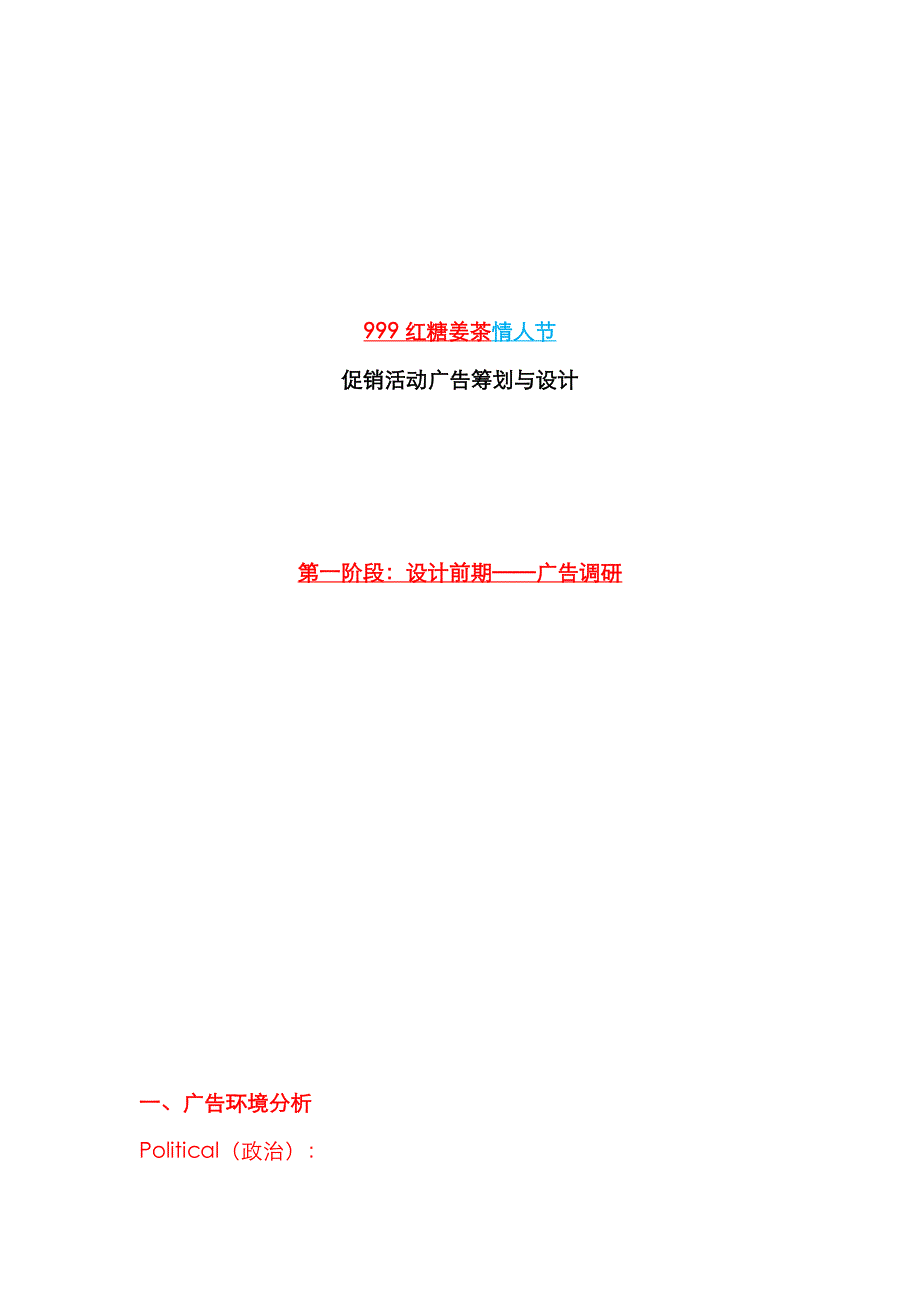 999 红糖姜茶情人节

促销活动广告筹划与设计

第一阶段：设计前期——广告调研

一、广告环境分析

Political（政治）：